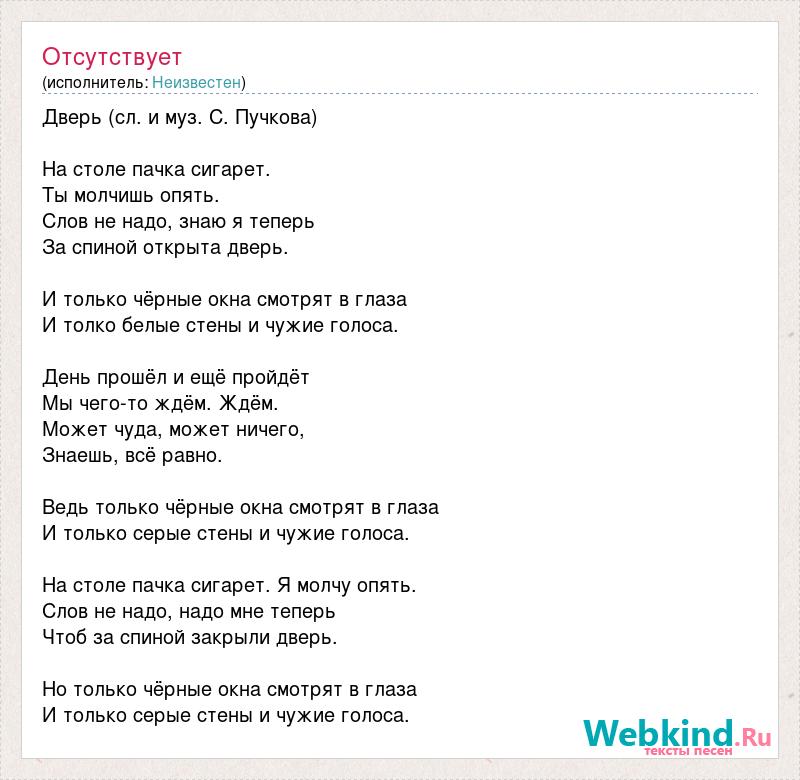 Отсутствует
(исполнитель: Неизвестен)

Дверь (сл. и муз. С. Пучкова)

На столе пачка сигарет.
Ты молчишь опять.
Слов не надо, знаю я теперь
За спиной открыта дверь.

И только чёрные окна смотрят в глаза
И толко белые стены и чужие голоса.

День прошёл и ещё пройдёт
Мы чего-то ждём. Ждём.
Может чуда, может ничего,
Знаешь, всё равно.

Ведь только чёрные окна смотрят в глаза
И только серые стены и чужие голоса.

На столе пачка сигарет. Я молчу опять.
Слов не надо, надо мне теперь
Чтоб за спиной закрыли дверь.

Но только чёрные окна смотрят в глаза
И только серые стены и чужие голоса.

Webkind.Ru
тексты песен